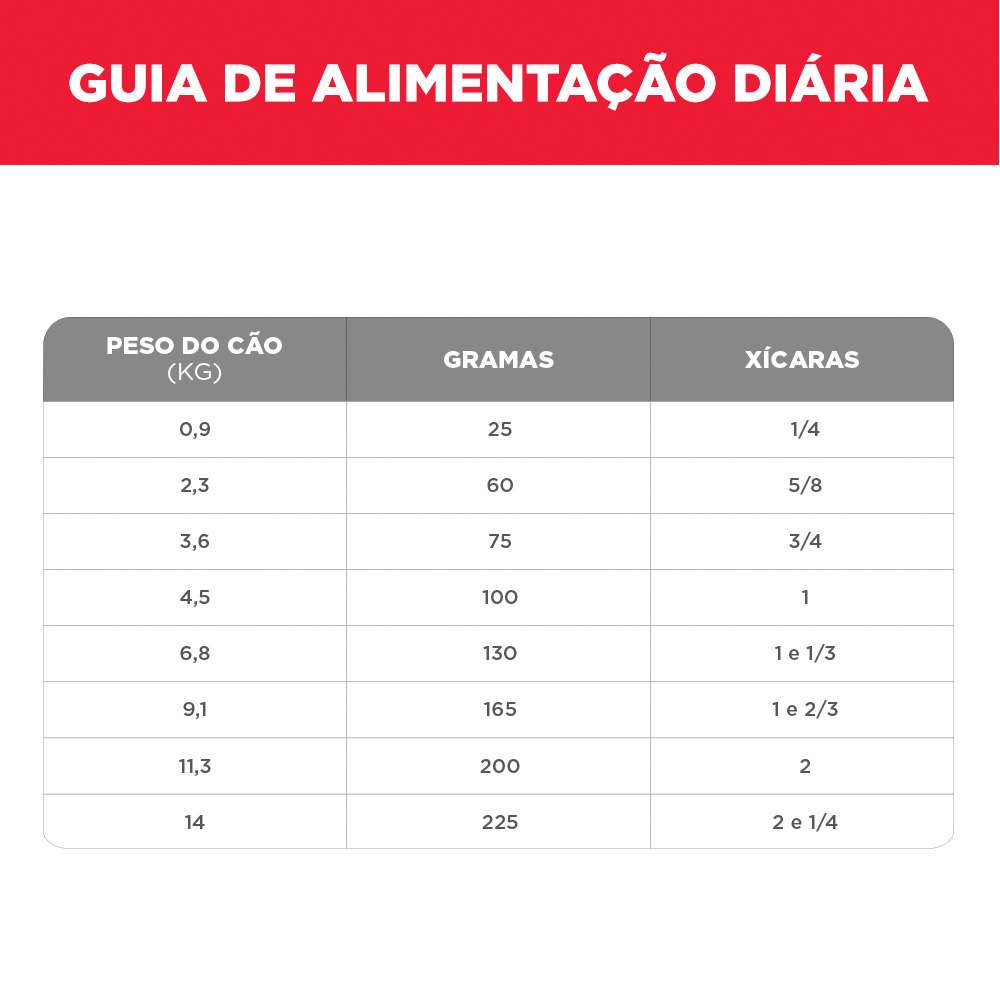 GUIA DE ALIMENTAÇÃO DIÁRIA

| PESO DO CÃO (KG) | GRAMAS | XÍCARAS |
|---|---|---|
| 0,9 | 25 | 1/4 |
| 2,3 | 60 | 5/8 |
| 3,6 | 75 | 3/4 |
| 4,5 | 100 | 1 |
| 6,8 | 130 | 1 e 1/3 |
| 9,1 | 165 | 1 e 2/3 |
| 11,3 | 200 | 2 |
| 14 | 225 | 2 e 1/4 |